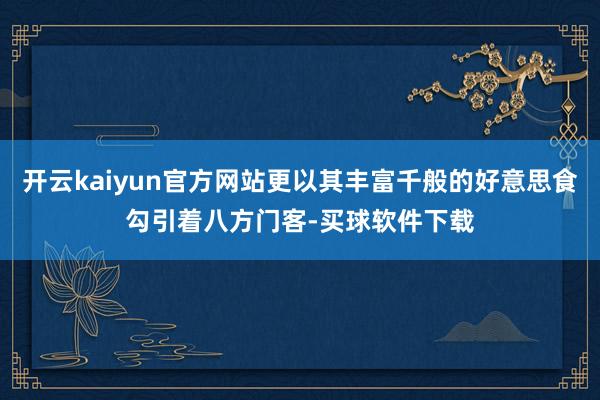 开云kaiyun官方网站更以其丰富千般的好意思食勾引着八方门客-买球软件下载